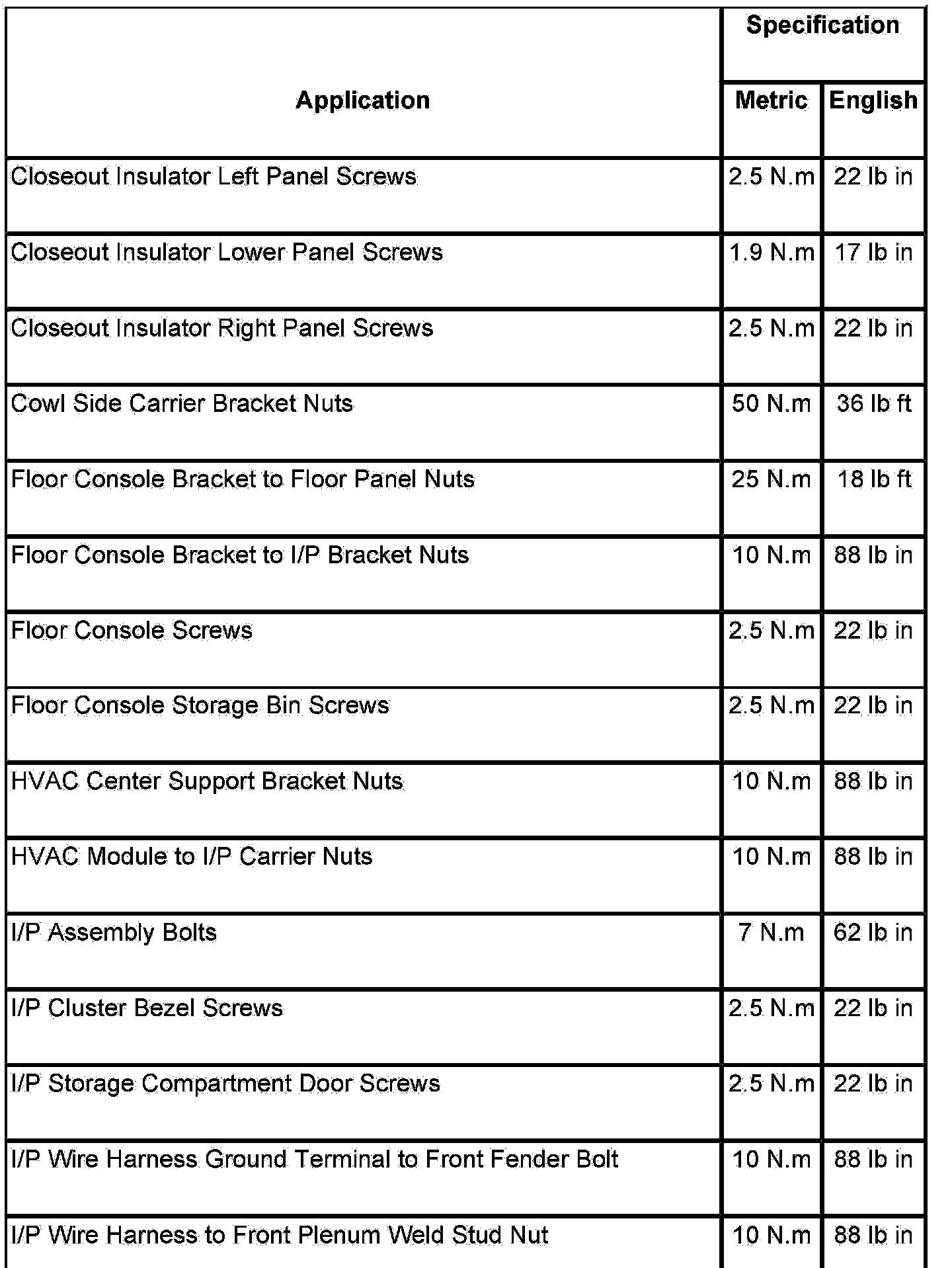 | Application | Specification | |
|---|---|---|
| | Metric | English |
| Closeout Insulator Left Panel Screws | 2.5 N.m | 22 lb in |
| Closeout Insulator Lower Panel Screws | 1.9 N.m | 17 lb in |
| Closeout Insulator Right Panel Screws | 2.5 N.m | 22 lb in |
| Cowl Side Carrier Bracket Nuts | 50 N.m | 36 lb ft |
| Floor Console Bracket to Floor Panel Nuts | 25 N.m | 18 lb ft |
| Floor Console Bracket to I/P Bracket Nuts | 10 N.m | 88 lb in |
| Floor Console Screws | 2.5 N.m | 22 lb in |
| Floor Console Storage Bin Screws | 2.5 N.m | 22 lb in |
| HVAC Center Support Bracket Nuts | 10 N.m | 88 lb in |
| HVAC Module to I/P Carrier Nuts | 10 N.m | 88 lb in |
| I/P Assembly Bolts | 7 N.m | 62 lb in |
| I/P Cluster Bezel Screws | 2.5 N.m | 22 lb in |
| I/P Storage Compartment Door Screws | 2.5 N.m | 22 lb in |
| I/P Wire Harness Ground Terminal to Front Fender Bolt | 10 N.m | 88 lb in |
| I/P Wire Harness to Front Plenum Weld Stud Nut | 10 N.m | 88 lb in |